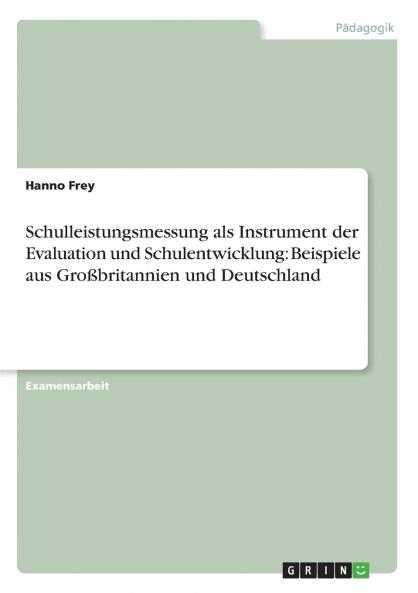 Pädagogik

Hanno Frey

Schulleistungsmessung als Instrument der Evaluation und Schulentwicklung: Beispiele aus Großbritannien und Deutschland

Examensarbeit

GRIN